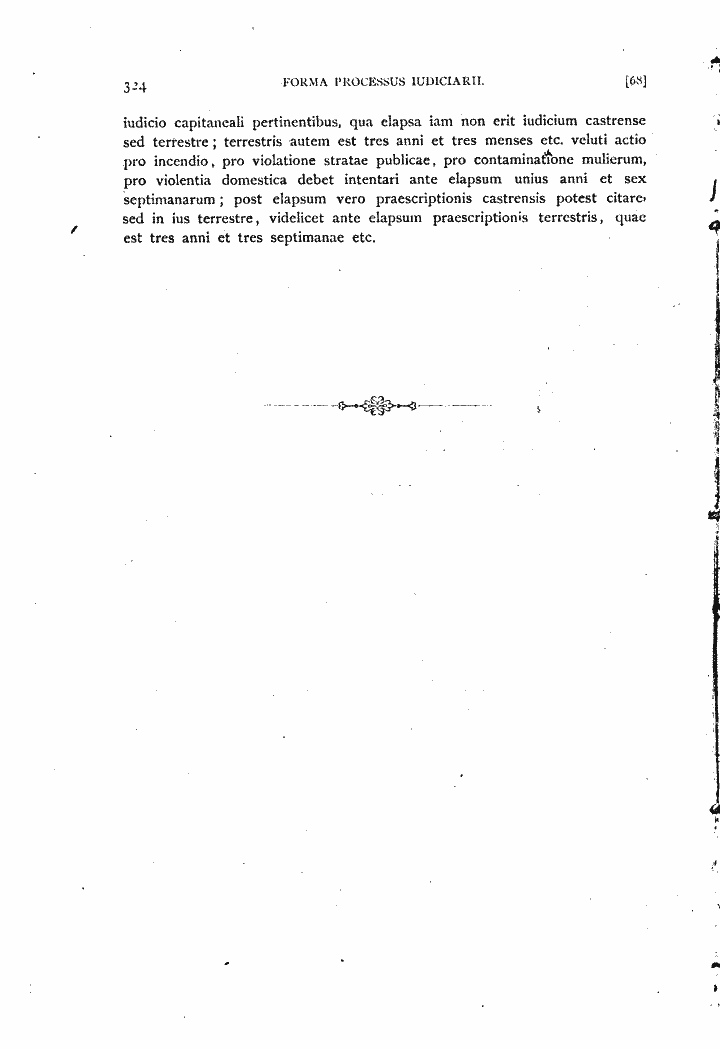 324 FORMA PROCESSUS IUDICIARII. [68]

iudicio capitaneali pertinentibus, qua elapsa iam non erit iudicium castrense sed terrestre; terrestris autem est tres anni et tres menses etc. veluti actio pro incendio, pro violatione stratae publicae, pro contaminatione mulierum, pro violentia domestica debet intentari ante elapsum unius anni et sex septimanarum; post elapsum vero praescriptionis castrensis potest citare sed in ius terrestre, videlicet ante elapsum praescriptionis terrestris, quae est tres anni et tres septimanae etc.